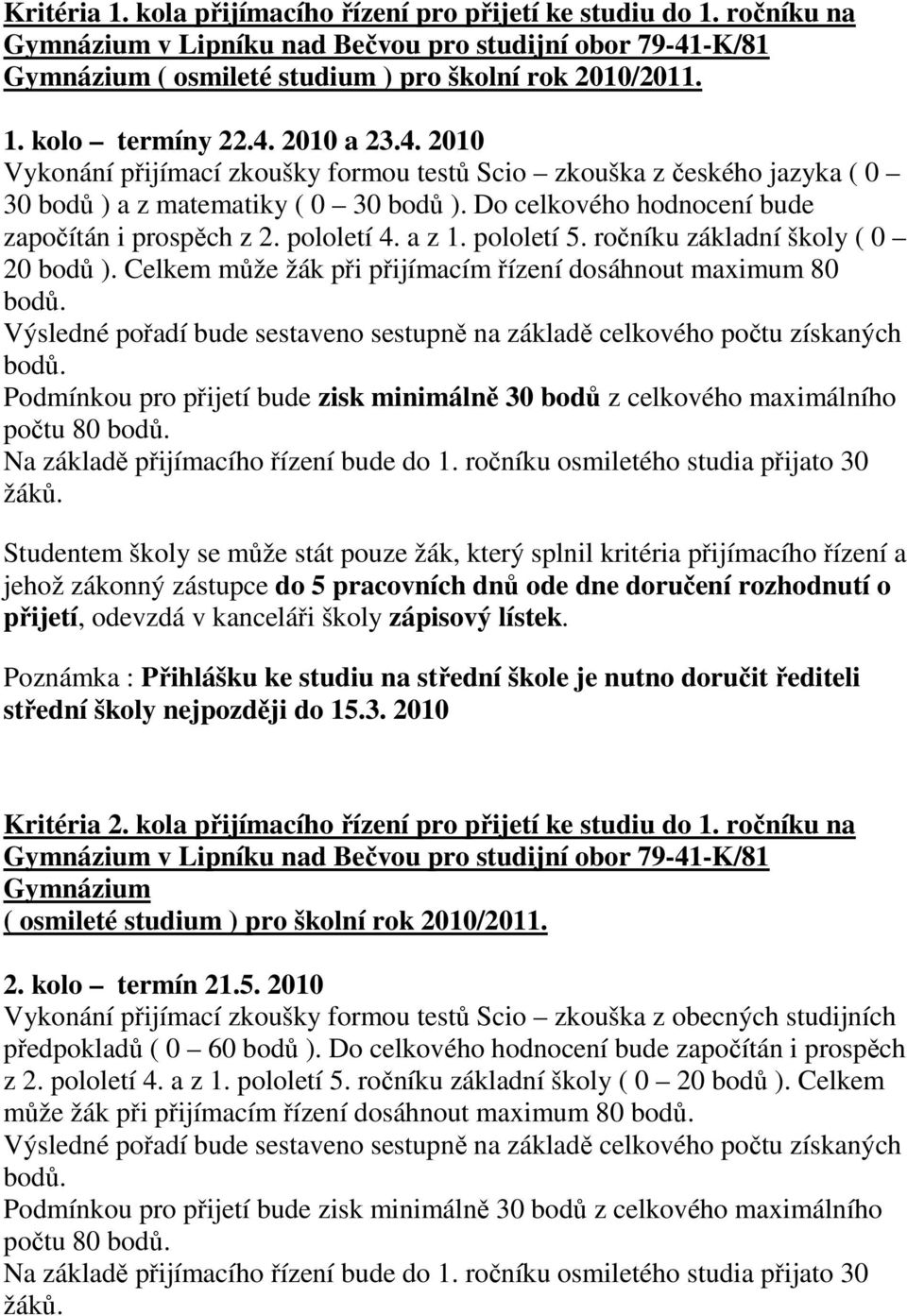 Kritéria 1. kola přijímacího řízení pro přijetí ke studiu do 1. ročníku na Gymnázium v Lipníku nad Bečvou pro studijní obor 79-41-K/81 Gymnázium ( osmileté studium ) pro školní rok 2010/2011.

1. kolo – termíny 22.4. 2010 a 23.4. 2010
Vykonání přijímací zkoušky formou testů Scio – zkouška z českého jazyka ( 0 – 30 bodů ) a z matematiky ( 0 – 30 bodů ). Do celkového hodnocení bude započítán i prospěch z 2. pololetí 4. a z 1. pololetí 5. ročníku základní školy ( 0 – 20 bodů ). Celkem může žák při přijímacím řízení dosáhnout maximum 80 bodů.
Výsledné pořadí bude sestaveno sestupně na základě celkového počtu získaných bodů.
Podmínkou pro přijetí bude zisk minimálně 30 bodů z celkového maximálního počtu 80 bodů.
Na základě přijímacího řízení bude do 1. ročníku osmiletého studia přijato 30 žáků.

Studentem školy se může stát pouze žák, který splnil kritéria přijímacího řízení a jehož zákonný zástupce do 5 pracovních dnů ode dne doručení rozhodnutí o přijetí, odevzdá v kanceláři školy zápisový lístek.

Poznámka : Přihlášku ke studiu na střední škole je nutno doručit řediteli střední školy nejpozději do 15.3. 2010

Kritéria 2. kola přijímacího řízení pro přijetí ke studiu do 1. ročníku na Gymnázium v Lipníku nad Bečvou pro studijní obor 79-41-K/81 Gymnázium
( osmileté studium ) pro školní rok 2010/2011.

2. kolo – termín 21.5. 2010
Vykonání přijímací zkoušky formou testů Scio – zkouška z obecných studijních předpokladů ( 0 – 60 bodů ). Do celkového hodnocení bude započítán i prospěch z 2. pololetí 4. a z 1. pololetí 5. ročníku základní školy ( 0 – 20 bodů ). Celkem může žák při přijímacím řízení dosáhnout maximum 80 bodů.
Výsledné pořadí bude sestaveno sestupně na základě celkového počtu získaných bodů.
Podmínkou pro přijetí bude zisk minimálně 30 bodů z celkového maximálního počtu 80 bodů.
Na základě přijímacího řízení bude do 1. ročníku osmiletého studia přijato 30 žáků.